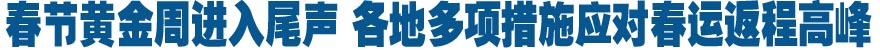 春节黄金周进入尾声 各地多项措施应对春运返程高峰